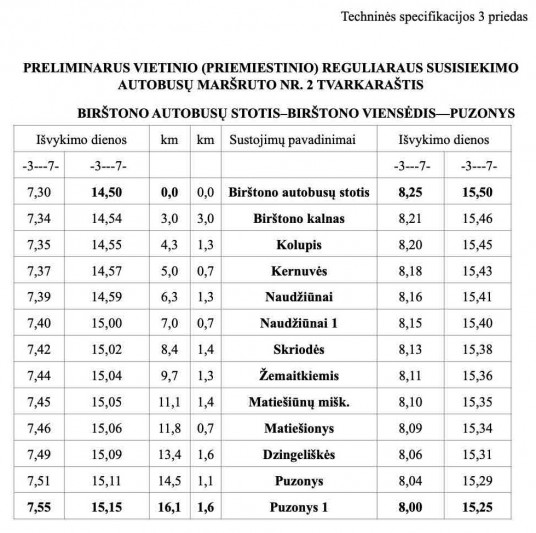 Techninės specifikacijos 3 priedas

PRELIMINARUS VIETINIO (PRIEMIESTINIO) REGULIARAUS SUSISIEKIMO AUTOBUSŲ MARŠRUTO NR. 2 TVARKARAŠTIS

BIRŠTONO AUTOBUSŲ STOTIS–BIRŠTONO VIENSĖDIS—PUZONYS

| Išvykimo dienos | | km | km | Sustojimų pavadinimai | Išvykimo dienos | |
|---|---|---|---|---|---|---|
| -3---7- | -3---7- | | | | -3---7- | -3---7- |
| 7,30 | 14,50 | 0,0 | 0,0 | Birštono autobusų stotis | 8,25 | 15,50 |
| 7,34 | 14,54 | 3,0 | 3,0 | Birštono kalnas | 8,21 | 15,46 |
| 7,35 | 14,55 | 4,3 | 1,3 | Kolupis | 8,20 | 15,45 |
| 7,37 | 14,57 | 5,0 | 0,7 | Kernuvės | 8,18 | 15,43 |
| 7,39 | 14,59 | 6,3 | 1,3 | Naudžiūnai | 8,16 | 15,41 |
| 7,40 | 15,00 | 7,0 | 0,7 | Naudžiūnai 1 | 8,15 | 15,40 |
| 7,42 | 15,02 | 8,4 | 1,4 | Skriodės | 8,13 | 15,38 |
| 7,44 | 15,04 | 9,7 | 1,3 | Žemaitkiemis | 8,11 | 15,36 |
| 7,45 | 15,05 | 11,1 | 1,4 | Matiešiūnų mišk. | 8,10 | 15,35 |
| 7,46 | 15,06 | 11,8 | 0,7 | Matiešionys | 8,09 | 15,34 |
| 7,49 | 15,09 | 13,4 | 1,6 | Dzingeliškės | 8,06 | 15,31 |
| 7,51 | 15,11 | 14,5 | 1,1 | Puzonys | 8,04 | 15,29 |
| 7,55 | 15,15 | 16,1 | 1,6 | Puzonys 1 | 8,00 | 15,25 |